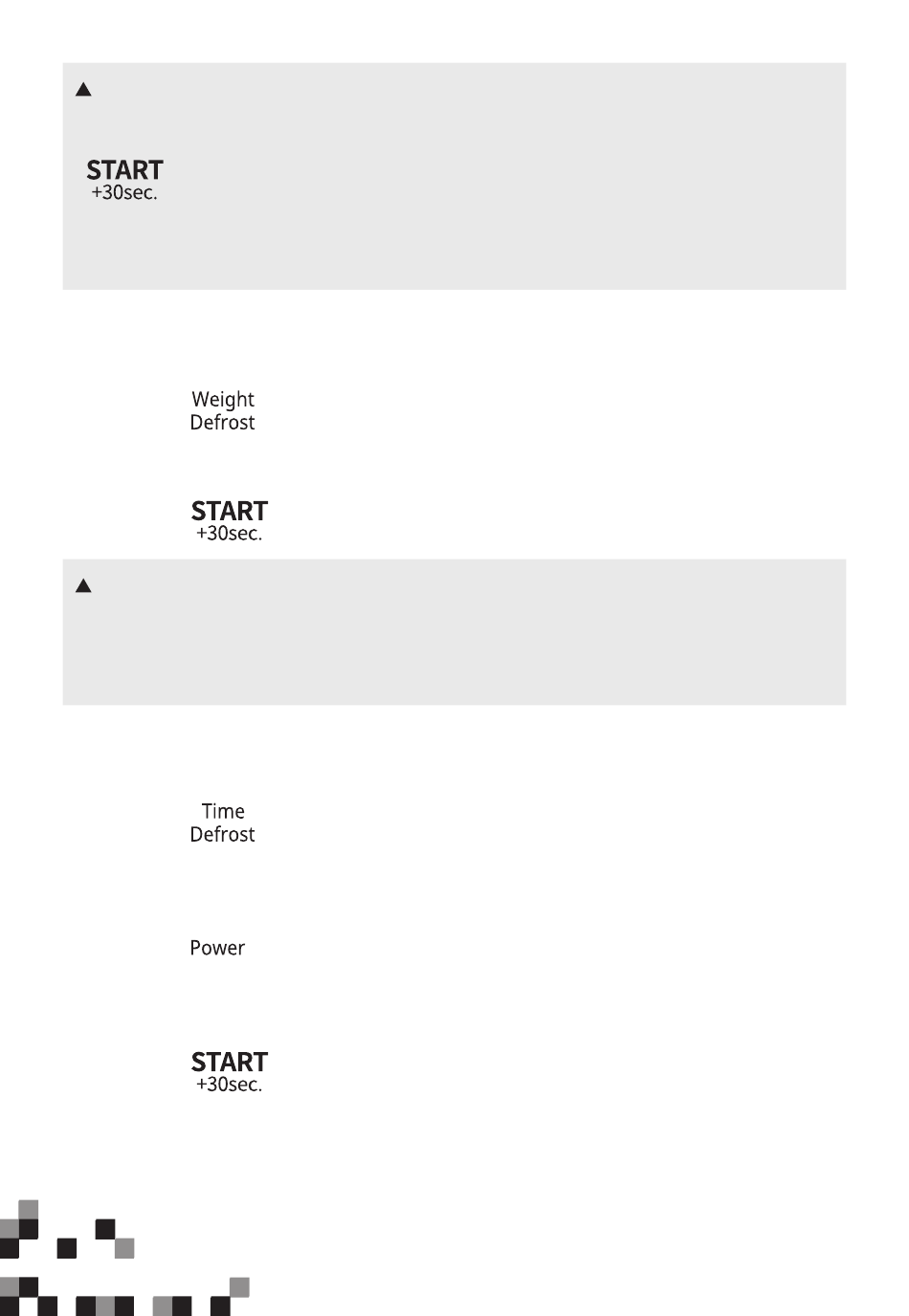 START
+30sec.

Weight
Defrost

START
+30sec.

Time
Defrost

Power

START
+30sec.